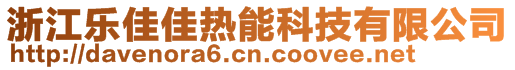 浙江乐佳佳热能科技有限公司
http://davenora6.cn.coovee.net